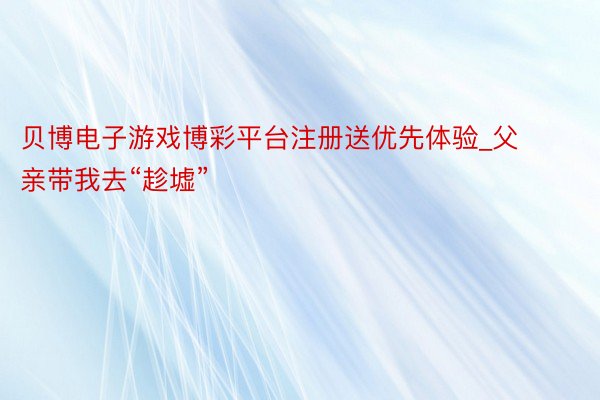 贝博电子游戏博彩平台注册送优先体验_父亲带我去“趁墟”